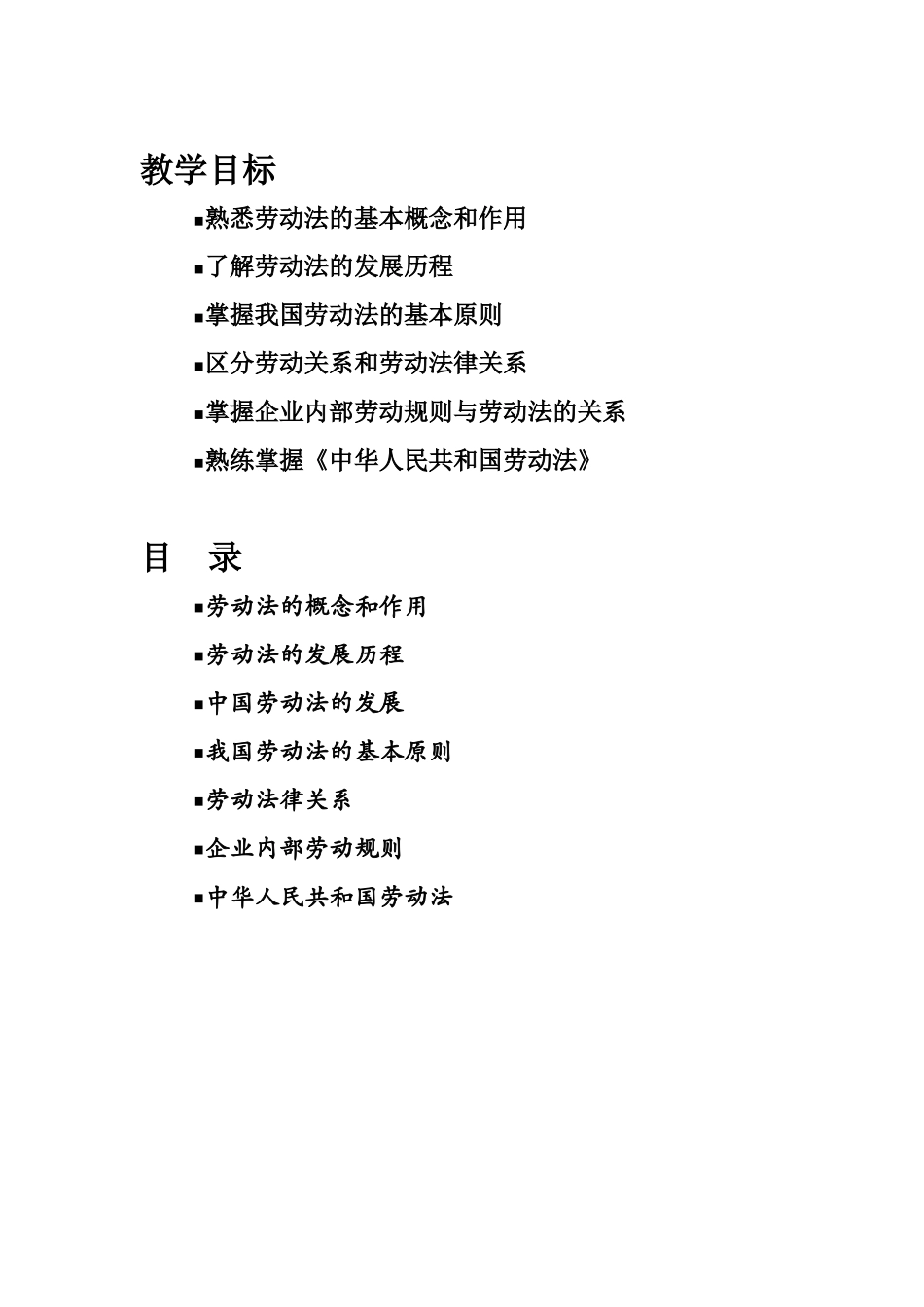 教学目标

■熟悉劳动法的基本概念和作用

■了解劳动法的发展历程

■掌握我国劳动法的基本原则

■区分劳动关系和劳动法律关系

■掌握企业内部劳动规则与劳动法的关系

■熟练掌握《中华人民共和国劳动法》

目　录

■劳动法的概念和作用

■劳动法的发展历程

■中国劳动法的发展

■我国劳动法的基本原则

■劳动法律关系

■企业内部劳动规则

■中华人民共和国劳动法